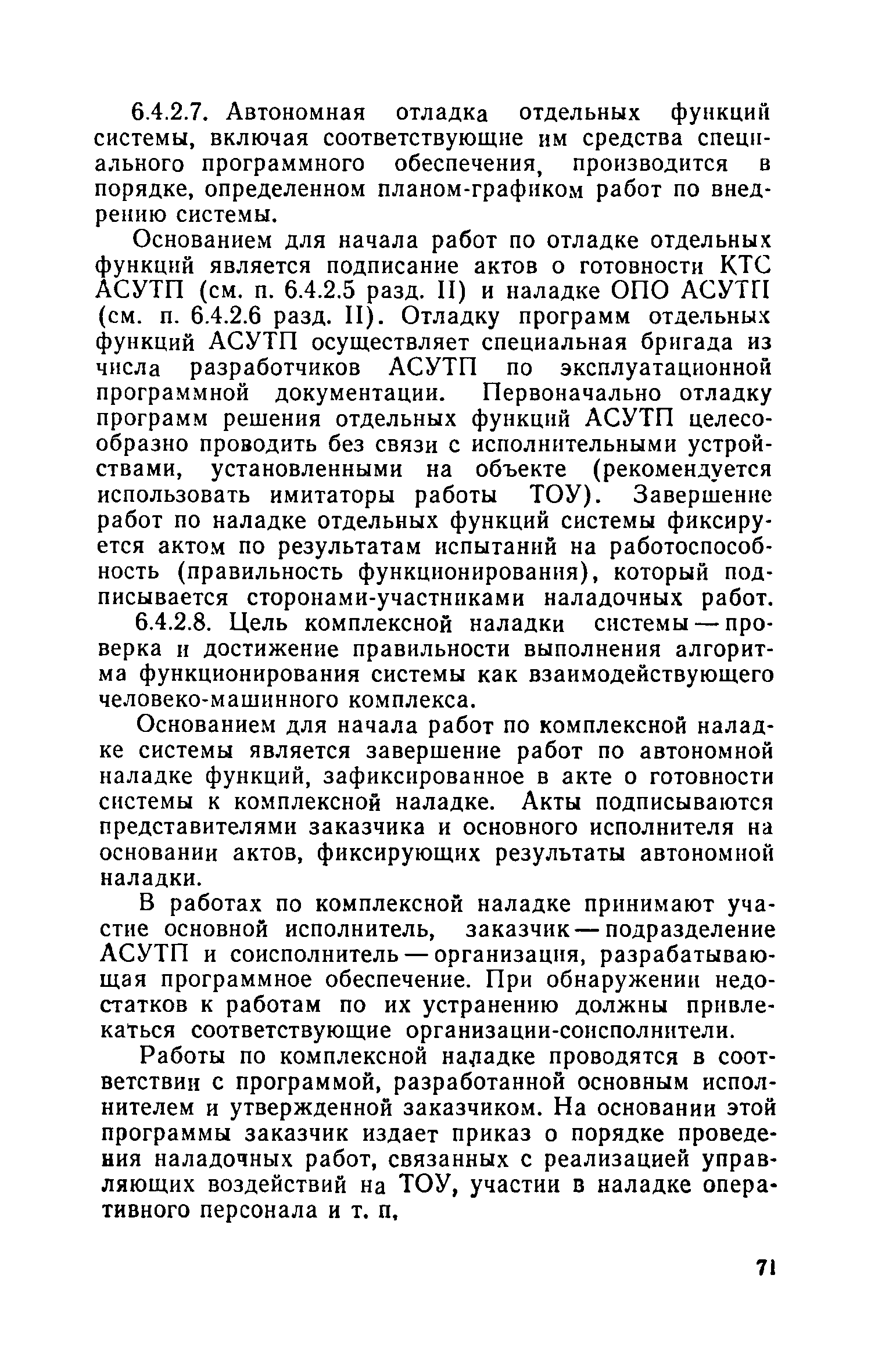 6.4.2.7. Автономная отладка отдельных функций системы, включая соответствующие им средства специального программного обеспечения, производится в порядке, определенном планом-графиком работ по внедрению системы.

Основанием для начала работ по отладке отдельных функций является подписание актов о готовности КТС АСУТП (см. п. 6.4.2.5 разд. II) и наладке ОПО АСУТП (см. п. 6.4.2.6 разд. II). Отладку программ отдельных функций АСУТП осуществляет специальная бригада из числа разработчиков АСУТП по эксплуатационной программной документации. Первоначально отладку программ решения отдельных функций АСУТП целесообразно проводить без связи с исполнительными устройствами, установленными на объекте (рекомендуется использовать имитаторы работы ТОУ). Завершение работ по наладке отдельных функций системы фиксируется актом по результатам испытаний на работоспособность (правильность функционирования), который подписывается сторонами-участниками наладочных работ.

6.4.2.8. Цель комплексной наладки системы — проверка и достижение правильности выполнения алгоритма функционирования системы как взаимодействующего человеко-машинного комплекса.

Основанием для начала работ по комплексной наладке системы является завершение работ по автономной наладке функций, зафиксированное в акте о готовности системы к комплексной наладке. Акты подписываются представителями заказчика и основного исполнителя на основании актов, фиксирующих результаты автономной наладки.

В работах по комплексной наладке принимают участие основной исполнитель, заказчик — подразделение АСУТП и соисполнитель — организация, разрабатывающая программное обеспечение. При обнаружении недостатков к работам по их устранению должны привлекаться соответствующие организации-соисполнители.

Работы по комплексной наладке проводятся в соответствии с программой, разработанной основным исполнителем и утвержденной заказчиком. На основании этой программы заказчик издает приказ о порядке проведения наладочных работ, связанных с реализацией управляющих воздействий на ТОУ, участии в наладке оперативного персонала и т. п.

71